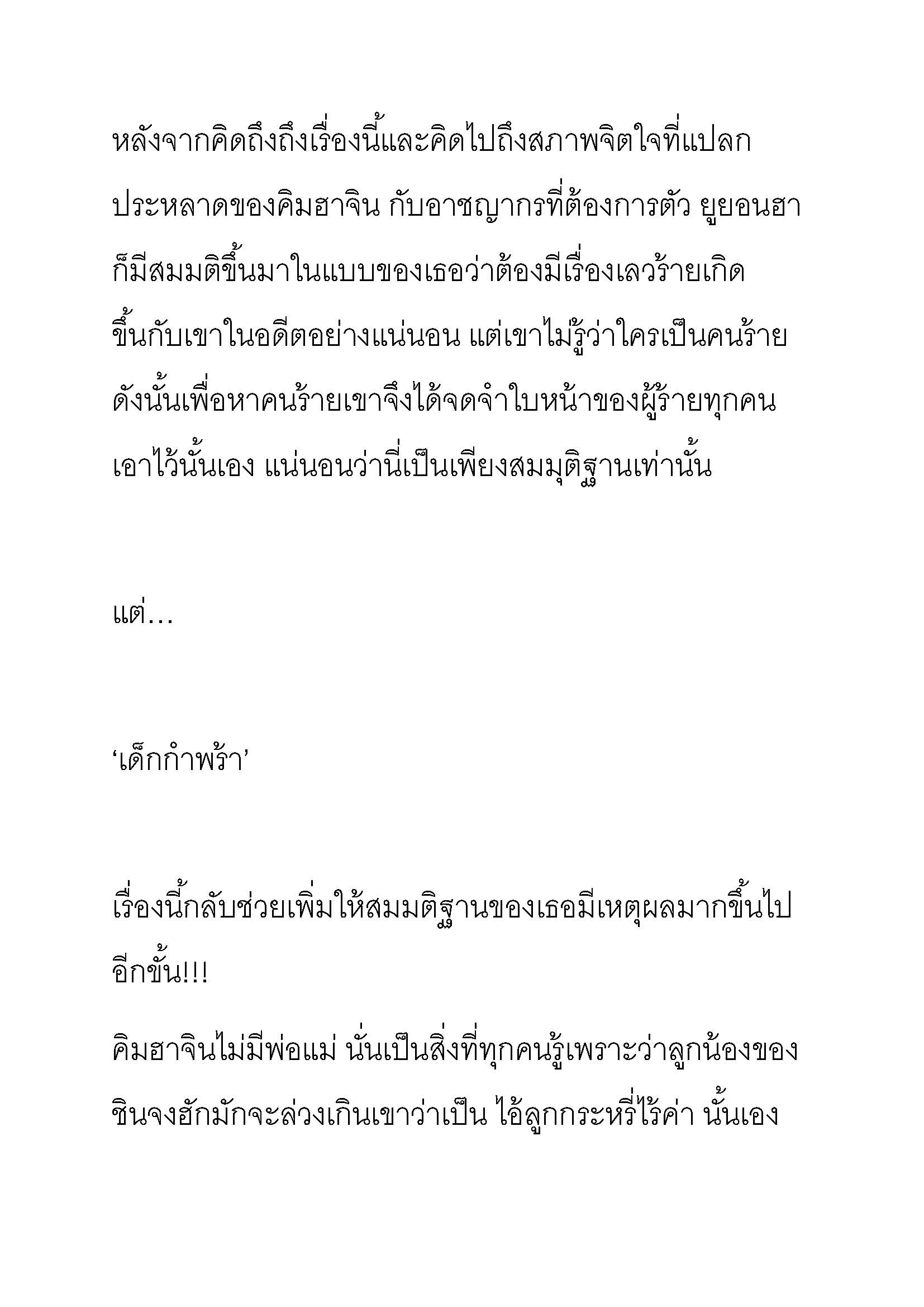 หลังจากคิดถึงถึงเรื่องนี้และคิดไปถึงสภาพจิตใจที่แปลกประหลาดของคิมฮาจิน กับอาชญากรที่ต้องการตัว ยูยอนฮาก็มีสมมติขึ้นมาในแบบของเธอว่าต้องมีเรื่องเลวร้ายเกิดขึ้นกับเขาในอดีตอย่างแน่นอน แต่เขาไม่รู้ว่าใครเป็นคนร้าย ดังนั้นเพื่อหาคนร้ายเขาจึงได้จดจำใบหน้าของผู้ร้ายทุกคนเอาไว้นั้นเอง แน่นอนว่านี่เป็นเพียงสมมุติฐานเท่านั้น

แต่...

‘เด็กกำพร้า’

เรื่องนี้กลับช่วยเพิ่มให้สมมติฐานของเธอมีเหตุผลมากขึ้นไปอีกขั้น!!!

คิมฮาจินไม่มีพ่อแม่ นั่นเป็นสิ่งที่ทุกคนรู้เพราะว่าลูกน้องของชินจงฮักมักจะล่วงเกินเขาว่าเป็น ไอ้ลูกกระหรี่ไร้ค่า นั้นเอง